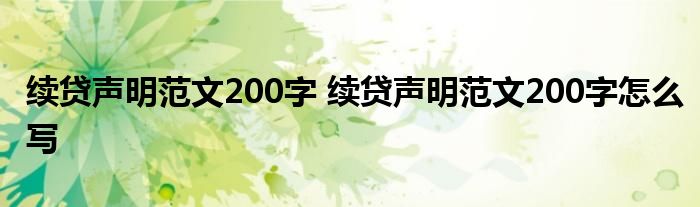 续贷声明范文200字 续贷声明范文200字怎么写